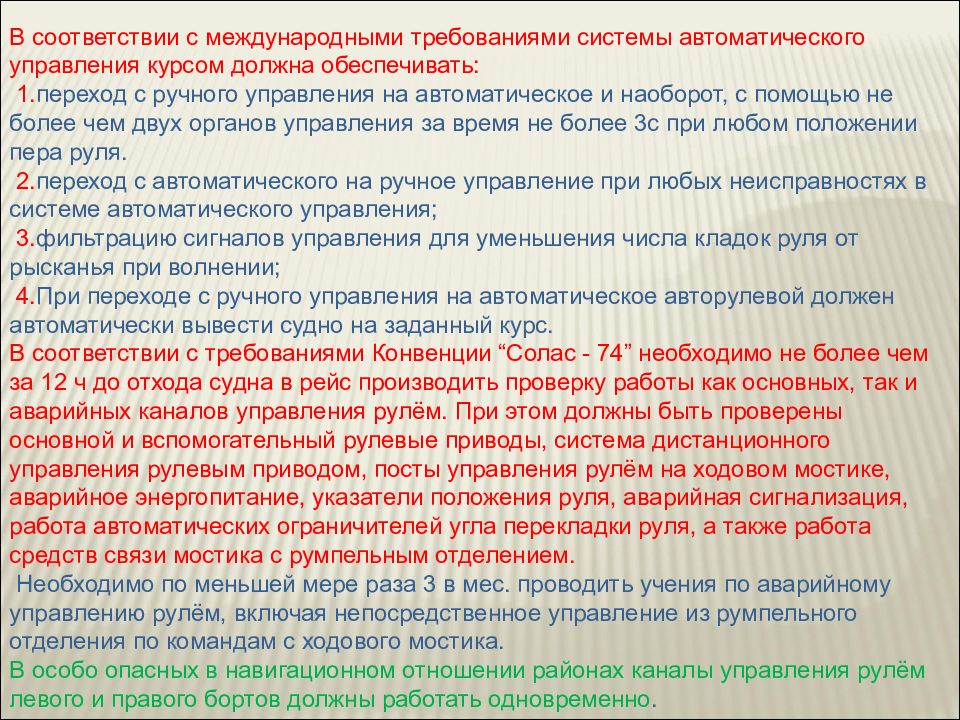 В соответствии с международными требованиями системы автоматического управления курсом должна обеспечивать:
 1.переход с ручного управления на автоматическое и наоборот, с помощью не более чем двух органов управления за время не более 3с при любом положении пера руля.
 2.переход с автоматического на ручное управление при любых неисправностях в системе автоматического управления;
 3.фильтрацию сигналов управления для уменьшения числа кладок руля от рысканья при волнении;
 4.При переходе с ручного управления на автоматическое авторулевой должен автоматически вывести судно на заданный курс.
В соответствии с требованиями Конвенции “Солас - 74” необходимо не более чем за 12 ч до отхода судна в рейс производить проверку работы как основных, так и аварийных каналов управления рулём. При этом должны быть проверены основной и вспомогательный рулевые приводы, система дистанционного управления рулевым приводом, посты управления рулём на ходовом мостике, аварийное энергопитание, указатели положения руля, аварийная сигнализация, работа автоматических ограничителей угла перекладки руля, а также работа средств связи мостика с румпельным отделением.
 Необходимо по меньшей мере раза 3 в мес. проводить учения по аварийному управлению рулём, включая непосредственное управление из румпельного отделения по командам с ходового мостика.
В особо опасных в навигационном отношении районах каналы управления рулём левого и правого бортов должны работать одновременно.